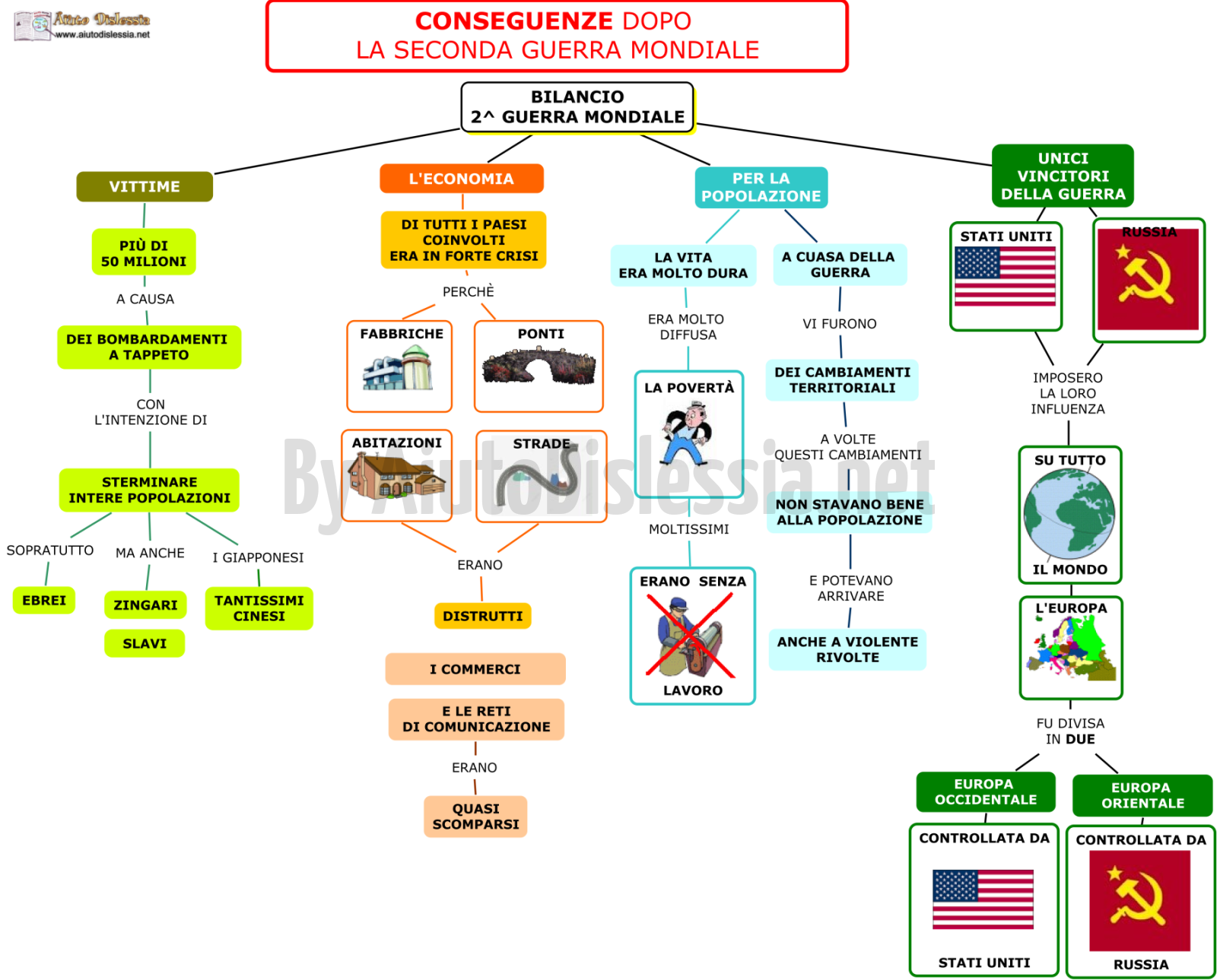 Aiuto Dislessia
www.aiutodislessia.net

CONSEGUENZE DOPO
LA SECONDA GUERRA MONDIALE

BILANCIO
2^ GUERRA MONDIALE

VITTIME

PIÙ DI
50 MILIONI

A CAUSA

DEI BOMBARDAMENTI
A TAPPETO

CON
L'INTENZIONE DI

STERMINARE
INTERE POPOLAZIONI

SOPRATUTTO

EBREI

MA ANCHE

ZINGARI

SLAVI

I GIAPPONESI

TANTISSIMI
CINESI

L'ECONOMIA

DI TUTTI I PAESI
COINVOLTI
ERA IN FORTE CRISI

PERCHÈ

FABBRICHE

PONTI

ABITAZIONI

STRADE

ERANO

DISTRUTTI

I COMMERCI

E LE RETI
DI COMUNICAZIONE

ERANO

QUASI
SCOMPARSI

PER LA
POPOLAZIONE

LA VITA
ERA MOLTO DURA

ERA MOLTO
DIFFUSA

LA POVERTÀ

MOLTISSIMI

ERANO SENZA

LAVORO

A CUASA DELLA
GUERRA

VI FURONO

DEI CAMBIAMENTI
TERRITORIALI

A VOLTE
QUESTI CAMBIAMENTI

NON STAVANO BENE
ALLA POPOLAZIONE

E POTEVANO
ARRIVARE

ANCHE A VIOLENTE
RIVOLTE

UNICI
VINCITORI
DELLA GUERRA

STATI UNITI

RUSSIA

IMPOSERO
LA LORO
INFLUENZA

SU TUTTO

IL MONDO

L'EUROPA

FU DIVISA
IN DUE

EUROPA
OCCIDENTALE

CONTROLLATA DA

STATI UNITI

EUROPA
ORIENTALE

CONTROLLATA DA

RUSSIA

By AiutoDislessia.net